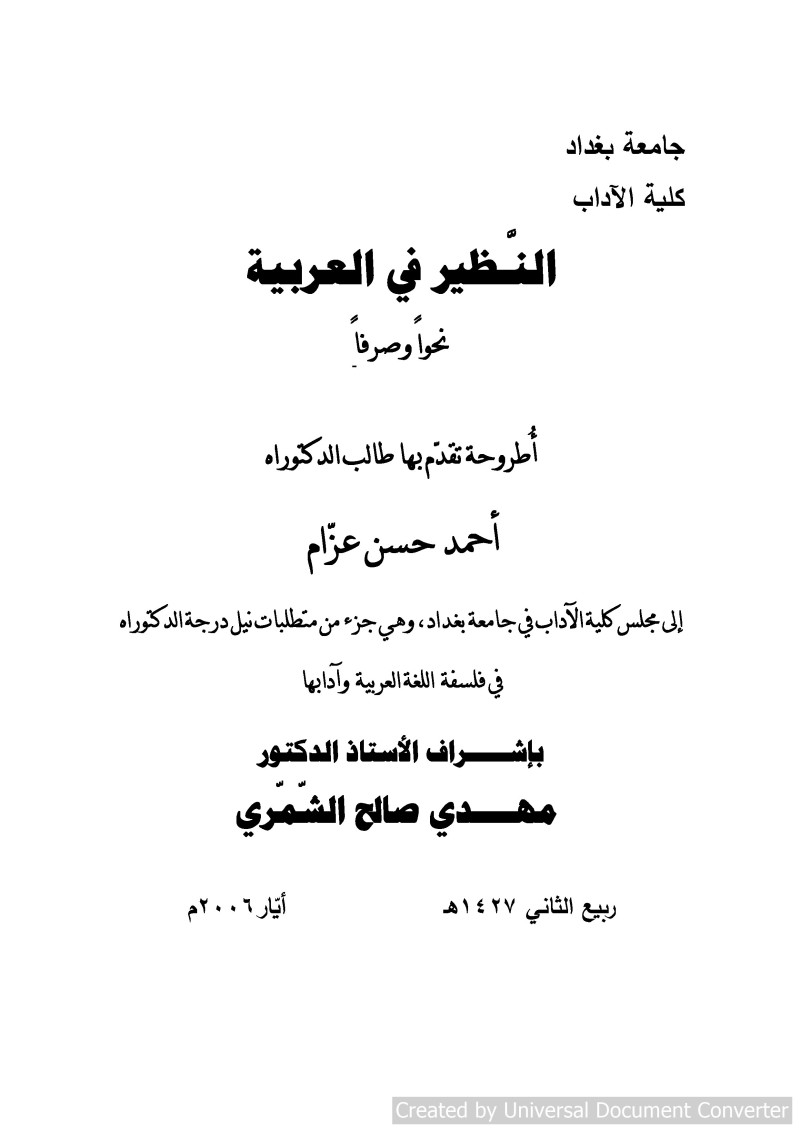 جامعة بغداد
كلية الآداب

النّظير في العربية
نحواً وصرفاً

أُطروحة تقدّم بها طالب الدكتوراه

أحمد حسن عزّام

إلى مجلس كلية الآداب في جامعة بغداد، وهي جزء من متطلبات نيل درجة الدكتوراه
في فلسفة اللغة العربية وآدابها

بإشـــراف الأستاذ الدكتور
مهـــدي صالح الشّمّري

ربيع الثاني ١٤٢٧هـ                أيّار ٢٠٠٦م

Created by Universal Document Converter